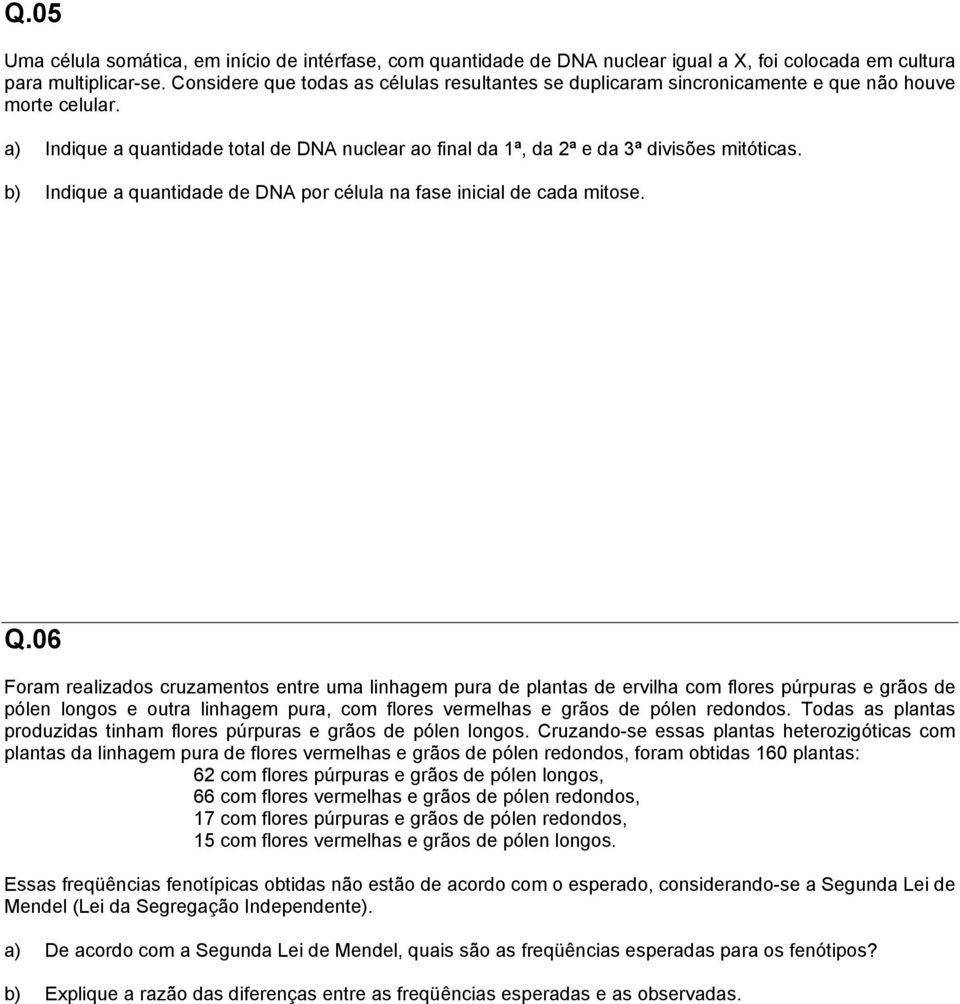 Q.05

Uma célula somática, em início de intérfase, com quantidade de DNA nuclear igual a X, foi colocada em cultura para multiplicar-se. Considere que todas as células resultantes se duplicaram sincronicamente e que não houve morte celular.

a) Indique a quantidade total de DNA nuclear ao final da 1ª, da 2ª e da 3ª divisões mitóticas.

b) Indique a quantidade de DNA por célula na fase inicial de cada mitose.

Q.06

Foram realizados cruzamentos entre uma linhagem pura de plantas de ervilha com flores púrpuras e grãos de pólen longos e outra linhagem pura, com flores vermelhas e grãos de pólen redondos. Todas as plantas produzidas tinham flores púrpuras e grãos de pólen longos. Cruzando-se essas plantas heterozigóticas com plantas da linhagem pura de flores vermelhas e grãos de pólen redondos, foram obtidas 160 plantas:
62 com flores púrpuras e grãos de pólen longos,
66 com flores vermelhas e grãos de pólen redondos,
17 com flores púrpuras e grãos de pólen redondos,
15 com flores vermelhas e grãos de pólen longos.

Essas freqüências fenotípicas obtidas não estão de acordo com o esperado, considerando-se a Segunda Lei de Mendel (Lei da Segregação Independente).

a) De acordo com a Segunda Lei de Mendel, quais são as freqüências esperadas para os fenótipos?

b) Explique a razão das diferenças entre as freqüências esperadas e as observadas.